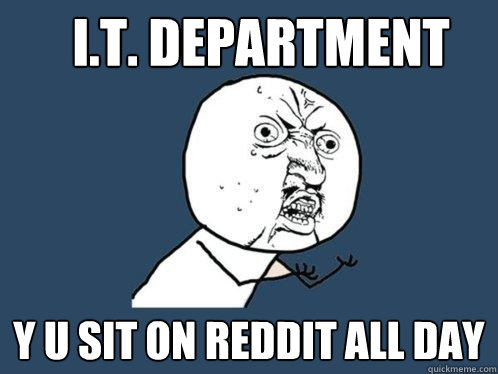 I.T. DEPARTMENT

Y U SIT ON REDDIT ALL DAY

quickmeme.com